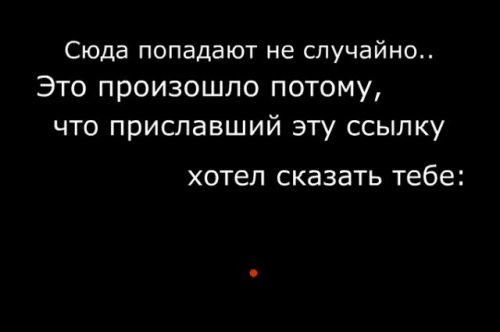 Сюда попадают не случайно..
Это произошло потому,
что приславший эту ссылку
хотел сказать тебе: